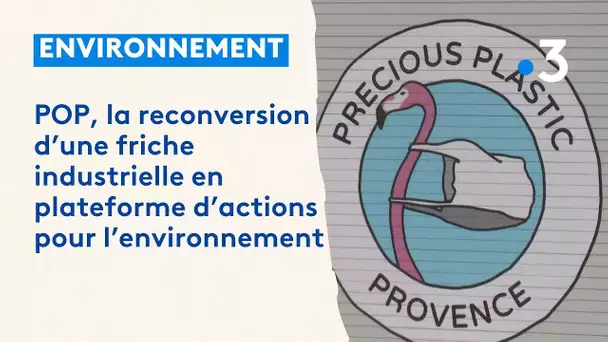 ENVIRONNEMENT

POP, la reconversion d’une friche industrielle en plateforme d’actions pour l’environnement

PRECIOUS PLASTIC

PROVENCE

3